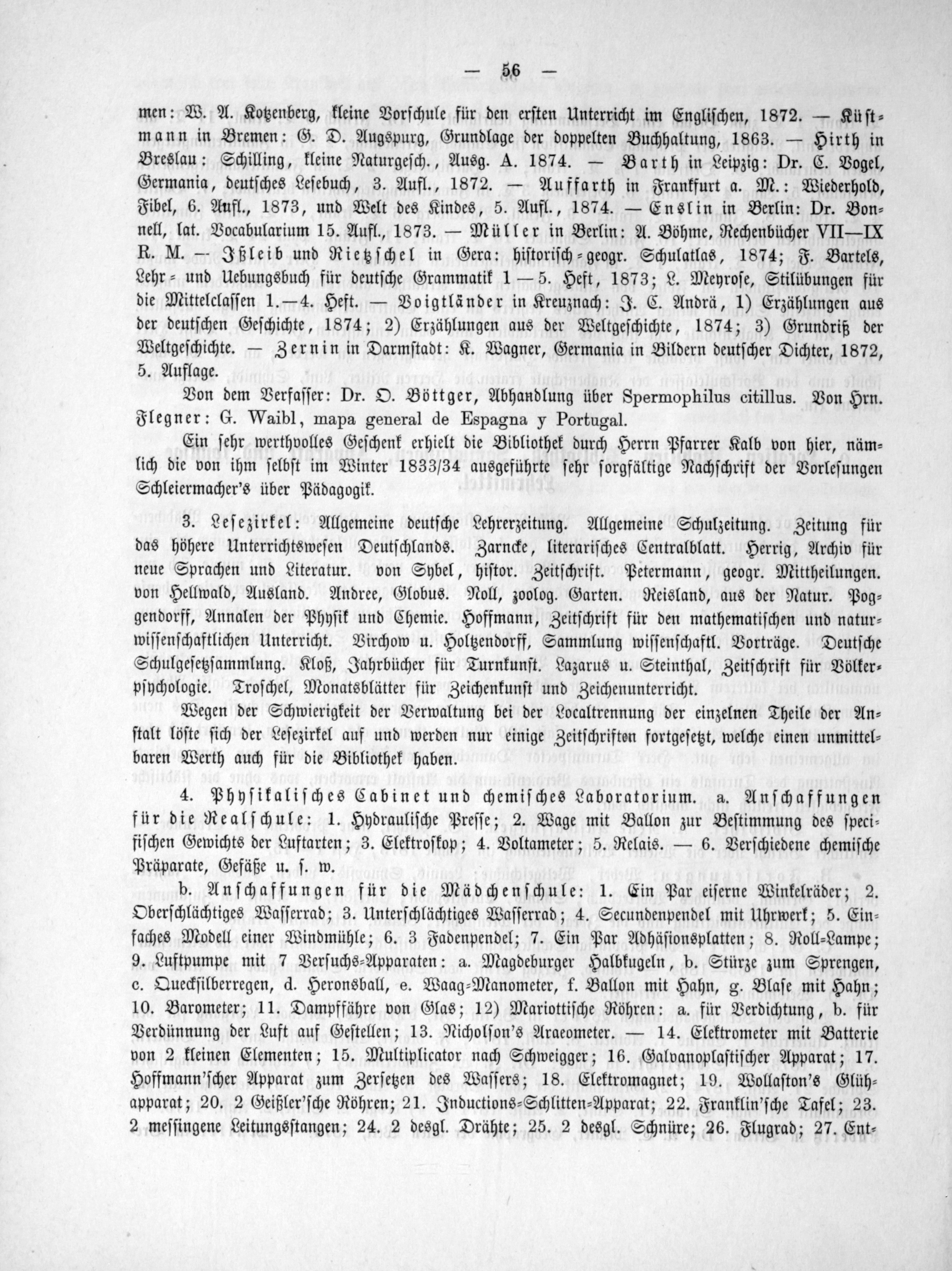 — 56 —

men: W. A. Kotzenberg, kleine Vorschule für den ersten Unterricht im Englischen, 1872. — Küstmann in Bremen: G. D. Augspurg, Grundlage der doppelten Buchhaltung, 1863. — Hirth in Breslau: Schilling, kleine Naturgesch., Ausg. A. 1874. — Barth in Leipzig: Dr. C. Vogel, Germania, deutsches Lesebuch, 3. Aufl., 1872. — Auffarth in Frankfurt a. M.: Wiederhold, Fibel, 6. Aufl., 1873, und Welt des Kindes, 5. Aufl., 1874. — Enslin in Berlin: Dr. Bonnell, lat. Vocabularium 15. Aufl., 1873. — Müller in Berlin: A. Böhme, Rechenbücher VII—IX R. M. — Ißleib und Rietzschel in Gera: historisch-geogr. Schulatlas, 1874; F. Bartels, Lehr- und Uebungsbuch für deutsche Grammatik 1—5. Heft, 1873; L. Meyrose, Stilübungen für die Mittelclassen 1.—4. Heft. — Voigtländer in Kreuznach: J. C. Andrä, 1) Erzählungen aus der deutschen Geschichte, 1874; 2) Erzählungen aus der Weltgeschichte, 1874; 3) Grundriß der Weltgeschichte. — Zernin in Darmstadt: K. Wagner, Germania in Bildern deutscher Dichter, 1872, 5. Auflage.

Von dem Verfasser: Dr. O. Böttger, Abhandlung über Spermophilus citillus. Von Hrn. Flegner: G. Waibl, mapa general de Espagna y Portugal.

Ein sehr werthvolles Geschenk erhielt die Bibliothek durch Herrn Pfarrer Kalb von hier, nämlich die von ihm selbst im Winter 1833/34 ausgeführte sehr sorgfältige Nachschrift der Vorlesungen Schleiermacher's über Pädagogik.

3. Lesezirkel: Allgemeine deutsche Lehrerzeitung. Allgemeine Schulzeitung. Zeitung für das höhere Unterrichtswesen Deutschlands. Zarncke, literarisches Centralblatt. Herrig, Archiv für neue Sprachen und Literatur. von Sybel, histor. Zeitschrift. Petermann, geogr. Mittheilungen. von Hellwald, Ausland. Andree, Globus. Noll, zoolog. Garten. Reisland, aus der Natur. Poggendorff, Annalen der Physik und Chemie. Hoffmann, Zeitschrift für den mathematischen und naturwissenschaftlichen Unterricht. Virchow u. Holtzendorff, Sammlung wissenschaftl. Vorträge. Deutsche Schulgesetzsammlung. Kloß, Jahrbücher für Turnkunst. Lazarus u. Steinthal, Zeitschrift für Völkerpsychologie. Troschel, Monatsblätter für Zeichenkunst und Zeichenunterricht.

Wegen der Schwierigkeit der Verwaltung bei der Localtrennung der einzelnen Theile der Anstalt löste sich der Lesezirkel auf und werden nur einige Zeitschriften fortgesetzt, welche einen unmittelbaren Werth auch für die Bibliothek haben.

4. Physikalisches Cabinet und chemisches Laboratorium. a. Anschaffungen für die Realschule: 1. Hydraulische Presse; 2. Wage mit Ballon zur Bestimmung des specifischen Gewichts der Luftarten; 3. Elektroskop; 4. Voltameter; 5. Relais. — 6. Verschiedene chemische Präparate, Gefäße u. s. w.

b. Anschaffungen für die Mädchenschule: 1. Ein Par eiserne Winkelräder; 2. Oberschlächtiges Wasserrad; 3. Unterschlächtiges Wasserrad; 4. Secundenpendel mit Uhrwerk; 5. Einfaches Modell einer Windmühle; 6. 3 Fadenpendel; 7. Ein Par Adhäsionsplatten; 8. Roll-Lampe; 9. Luftpumpe mit 7 Versuchs-Apparaten: a. Magdeburger Halbkugeln, b. Stürze zum Sprengen, c. Quecksilberregen, d. Heronsball, e. Waag-Manometer, f. Ballon mit Hahn, g. Blase mit Hahn; 10. Barometer; 11. Dampffähre von Glas; 12) Mariottische Röhren: a. für Verdichtung, b. für Verdünnung der Luft auf Gestellen; 13. Nicholson's Araeometer. — 14. Elektrometer mit Batterie von 2 kleinen Elementen; 15. Multiplicator nach Schweigger; 16. Galvanoplastischer Apparat; 17. Hoffmann'scher Apparat zum Zersetzen des Wassers; 18. Elektromagnet; 19. Wollaston's Glühapparat; 20. 2 Geißler'sche Röhren; 21. Inductions-Schlitten-Apparat; 22. Franklin'sche Tafel; 23. 2 messingene Leitungsstangen; 24. 2 desgl. Drähte; 25. 2 desgl. Schnüre; 26. Flugrad; 27. Ent-